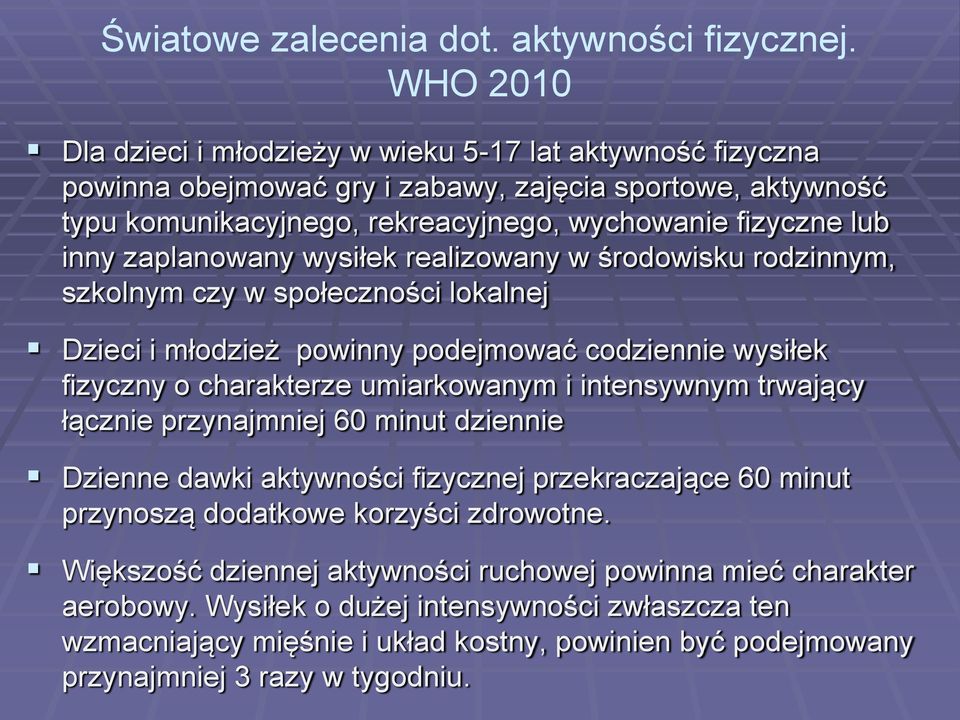 Światowe zalecenia dot. aktywności fizycznej. WHO 2010

▪ Dla dzieci i młodzieży w wieku 5-17 lat aktywność fizyczna powinna obejmować gry i zabawy, zajęcia sportowe, aktywność typu komunikacyjnego, rekreacyjnego, wychowanie fizyczne lub inny zaplanowany wysiłek realizowany w środowisku rodzinnym, szkolnym czy w społeczności lokalnej

▪ Dzieci i młodzież powinny podejmować codziennie wysiłek fizyczny o charakterze umiarkowanym i intensywnym trwający łącznie przynajmniej 60 minut dziennie

▪ Dzienne dawki aktywności fizycznej przekraczające 60 minut przynoszą dodatkowe korzyści zdrowotne.

▪ Większość dziennej aktywności ruchowej powinna mieć charakter aerobowy. Wysiłek o dużej intensywności zwłaszcza ten wzmacniający mięśnie i układ kostny, powinien być podejmowany przynajmniej 3 razy w tygodniu.